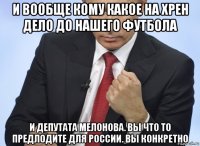 И ВООБЩЕ КОМУ КАКОЕ НА ХРЕН ДЕЛО ДО НАШЕГО ФУТБОЛА

И ДЕПУТАТА МЕЛОНОВА. ВЫ ЧТО ТО ПРЕДЛОДИТЕ ДЛЯ РОССИИ. ВЫ КОНКРЕТНО